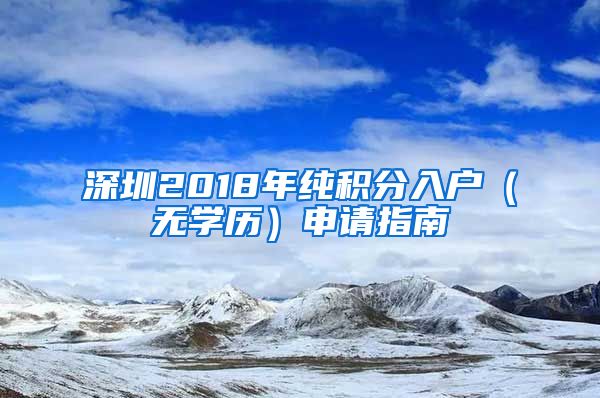 深圳2018年纯积分入户（无学历）申请指南